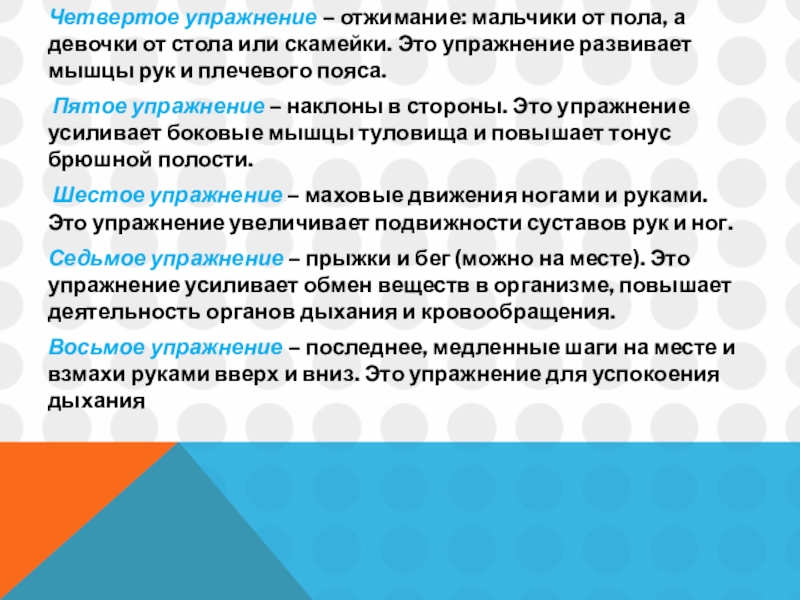 Четвертое упражнение – отжимание: мальчики от пола, а девочки от стола или скамейки. Это упражнение развивает мышцы рук и плечевого пояса.

Пятое упражнение – наклоны в стороны. Это упражнение усиливает боковые мышцы туловища и повышает тонус брюшной полости.

Шестое упражнение – маховые движения ногами и руками. Это упражнение увеличивает подвижности суставов рук и ног.

Седьмое упражнение – прыжки и бег (можно на месте). Это упражнение усиливает обмен веществ в организме, повышает деятельность органов дыхания и кровообращения.

Восьмое упражнение – последнее, медленные шаги на месте и взмахи руками вверх и вниз. Это упражнение для успокоения дыхания